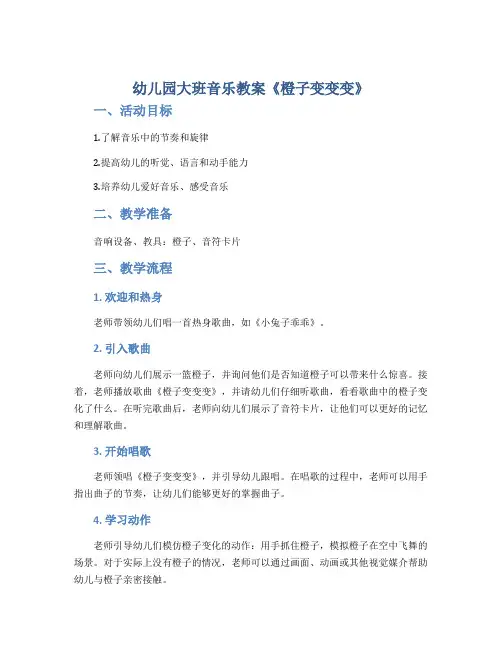 幼儿园大班音乐教案《橙子变变变》

一、活动目标

1.了解音乐中的节奏和旋律

2.提高幼儿的听觉、语言和动手能力

3.培养幼儿爱好音乐、感受音乐

二、教学准备

音响设备、教具：橙子、音符卡片

三、教学流程

1. 欢迎和热身

老师带领幼儿们唱一首热身歌曲，如《小兔子乖乖》。

2. 引入歌曲

老师向幼儿们展示一篮橙子，并询问他们是否知道橙子可以带来什么惊喜。接着，老师播放歌曲《橙子变变变》，并请幼儿们仔细听歌曲，看看歌曲中的橙子变化了什么。在听完歌曲后，老师向幼儿们展示了音符卡片，让他们可以更好的记忆和理解歌曲。

3. 开始唱歌

老师领唱《橙子变变变》，并引导幼儿跟唱。在唱歌的过程中，老师可以用手指出曲子的节奏，让幼儿们能够更好的掌握曲子。

4. 学习动作

老师引导幼儿们模仿橙子变化的动作：用手抓住橙子，模拟橙子在空中飞舞的场景。对于实际上没有橙子的情况，老师可以通过画面、动画或其他视觉媒介帮助幼儿与橙子亲密接触。